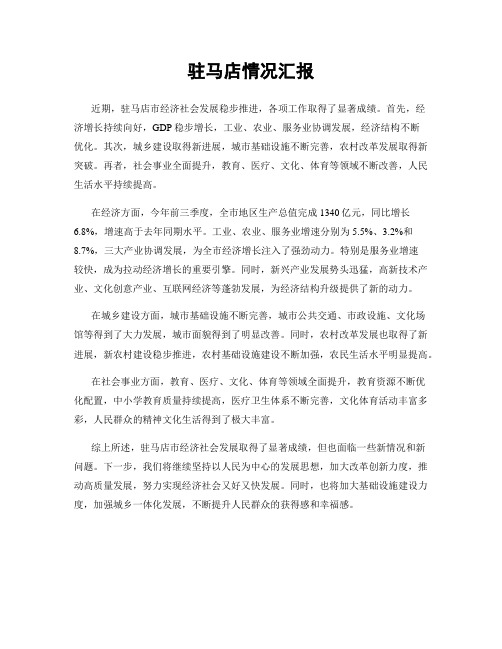 驻马店情况汇报

近期，驻马店市经济社会发展稳步推进，各项工作取得了显著成绩。首先，经济增长持续向好，GDP稳步增长，工业、农业、服务业协调发展，经济结构不断优化。其次，城乡建设取得新进展，城市基础设施不断完善，农村改革发展取得新突破。再者，社会事业全面提升，教育、医疗、文化、体育等领域不断改善，人民生活水平持续提高。

在经济方面，今年前三季度，全市地区生产总值完成1340亿元，同比增长6.8%，增速高于去年同期水平。工业、农业、服务业增速分别为5.5%、3.2%和8.7%，三大产业协调发展，为全市经济增长注入了强劲动力。特别是服务业增速较快，成为拉动经济增长的重要引擎。同时，新兴产业发展势头迅猛，高新技术产业、文化创意产业、互联网经济等蓬勃发展，为经济结构升级提供了新的动力。

在城乡建设方面，城市基础设施不断完善，城市公共交通、市政设施、文化场馆等得到了大力发展，城市面貌得到了明显改善。同时，农村改革发展也取得了新进展，新农村建设稳步推进，农村基础设施建设不断加强，农民生活水平明显提高。

在社会事业方面，教育、医疗、文化、体育等领域全面提升，教育资源不断优化配置，中小学教育质量持续提高，医疗卫生体系不断完善，文化体育活动丰富多彩，人民群众的精神文化生活得到了极大丰富。

综上所述，驻马店市经济社会发展取得了显著成绩，但也面临一些新情况和新问题。下一步，我们将继续坚持以人民为中心的发展思想，加大改革创新力度，推动高质量发展，努力实现经济社会又好又快发展。同时，也将加大基础设施建设力度，加强城乡一体化发展，不断提升人民群众的获得感和幸福感。